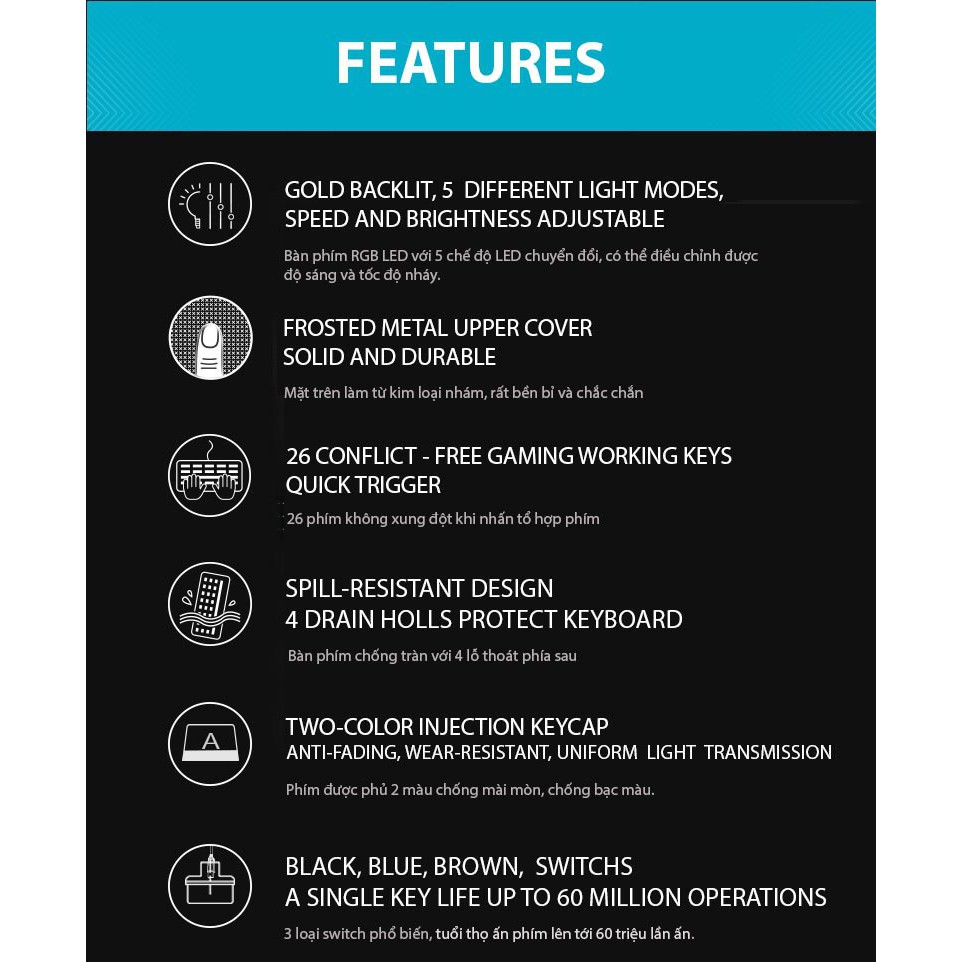 FEATURES

GOLD BACKLIT, 5 DIFFERENT LIGHT MODES, SPEED AND BRIGHTNESS ADJUSTABLE

Bàn phím RGB LED với 5 chế độ LED chuyển đổi, có thể điều chỉnh được độ sáng và tốc độ nháy.

FROSTED METAL UPPER COVER SOLID AND DURABLE

Mặt trên làm từ kim loại nhám, rất bền bỉ và chắc chắn

26 CONFLICT - FREE GAMING WORKING KEYS QUICK TRIGGER

26 phím không xung đột khi nhấn tổ hợp phím

SPILL-RESISTANT DESIGN 4 DRAIN HOLLS PROTECT KEYBOARD

Bàn phím chống tràn với 4 lỗ thoát phía sau

A

TWO-COLOR INJECTION KEYCAP ANTI-FADING, WEAR-RESISTANT, UNIFORM LIGHT TRANSMISSION

Phím được phủ 2 màu chống mài mòn, chống bạc màu.

BLACK, BLUE, BROWN, SWITCHS A SINGLE KEY LIFE UP TO 60 MILLION OPERATIONS

3 loại switch phổ biến, tuổi thọ ấn phím lên tới 60 triệu lần ấn.